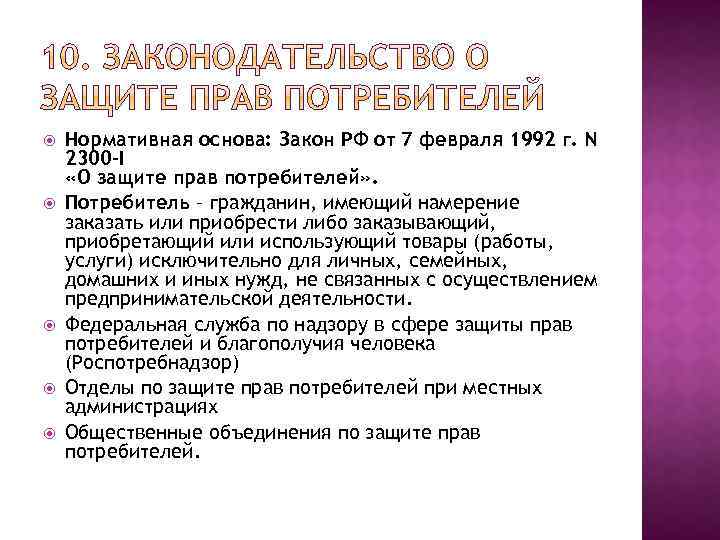 10. ЗАКОНОДАТЕЛЬСТВО О ЗАЩИТЕ ПРАВ ПОТРЕБИТЕЛЕЙ

Нормативная основа: Закон РФ от 7 февраля 1992 г. N 2300-I
«О защите прав потребителей».

Потребитель - гражданин, имеющий намерение заказать или приобрести либо заказывающий, приобретающий или использующий товары (работы, услуги) исключительно для личных, семейных, домашних и иных нужд, не связанных с осуществлением предпринимательской деятельности.

Федеральная служба по надзору в сфере защиты прав потребителей и благополучия человека (Роспотребнадзор)

Отделы по защите прав потребителей при местных администрациях

Общественные объединения по защите прав потребителей.